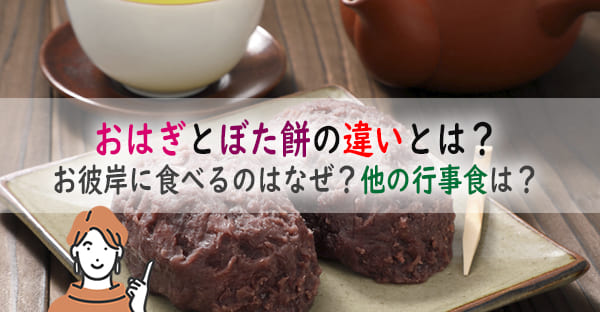 おはぎとぼた餅の違いとは？
お彼岸に食べるのはなぜ？他の行事食は？